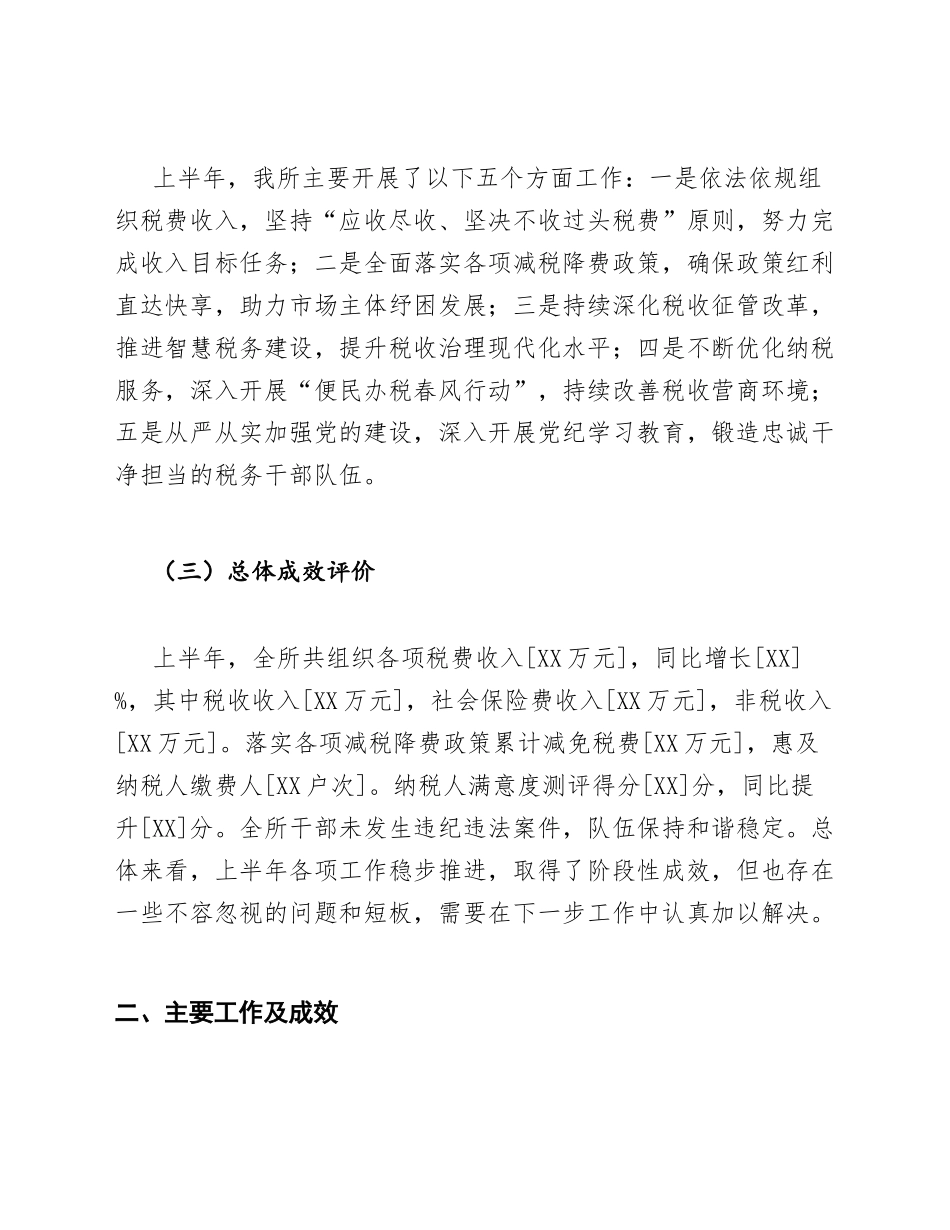 上半年，我所主要开展了以下五个方面工作：一是依法依规组织税费收入，坚持“应收尽收、坚决不收过头税费”原则，努力完成收入目标任务；二是全面落实各项减税降费政策，确保政策红利直达快享，助力市场主体纾困发展；三是持续深化税收征管改革，推进智慧税务建设，提升税收治理现代化水平；四是不断优化纳税服务，深入开展“便民办税春风行动”，持续改善税收营商环境；五是从严从实加强党的建设，深入开展党纪学习教育，锻造忠诚干净担当的税务干部队伍。

（三）总体成效评价

上半年，全所共组织各项税费收入[XX万元]，同比增长[XX]%，其中税收收入[XX万元]，社会保险费收入[XX万元]，非税收入[XX万元]。落实各项减税降费政策累计减免税费[XX万元]，惠及纳税人缴费人[XX户次]。纳税人满意度测评得分[XX]分，同比提升[XX]分。全所干部未发生违纪违法案件，队伍保持和谐稳定。总体来看，上半年各项工作稳步推进，取得了阶段性成效，但也存在一些不容忽视的问题和短板，需要在下一步工作中认真加以解决。

二、主要工作及成效